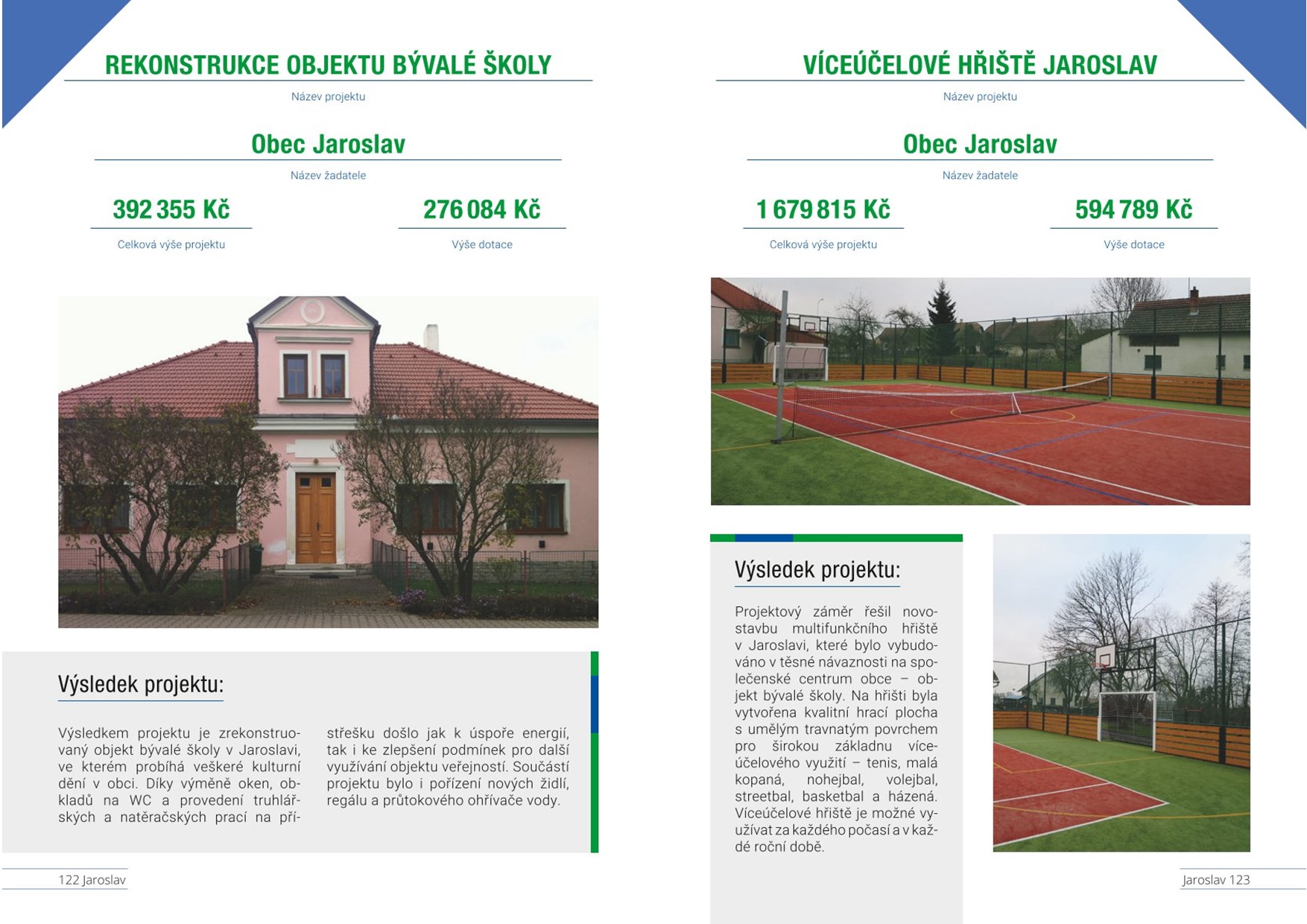 REKONSTRUKCE OBJEKTU BÝVALÉ ŠKOLY

Název projektu

Obec Jaroslav

Název žadatele

392 355 Kč

Celková výše projektu

276 084 Kč

Výše dotace

Výsledek projektu:

Výsledkem projektu je zrekonstruovaný objekt bývalé školy v Jaroslavi, ve kterém probíhá veškeré kulturní dění v obci. Díky výměně oken, obkladů na WC a provedení truhlářských a natěračských prací na přístřešku došlo jak k úspoře energií, tak i ke zlepšení podmínek pro další využívání objektu veřejností. Součástí projektu bylo i pořízení nových židlí, regálu a průtokového ohřívače vody.

122 Jaroslav

VÍCEÚČELOVÉ HŘIŠTĚ JAROSLAV

Název projektu

Obec Jaroslav

Název žadatele

1 679 815 Kč

Celková výše projektu

594 789 Kč

Výše dotace

Výsledek projektu:

Projektový záměr řešil novostavbu multifunkčního hřiště v Jaroslavi, které bylo vybudováno v těsné návaznosti na společenské centrum obce – objekt bývalé školy. Na hřišti byla vytvořena kvalitní hrací plocha s umělým travnatým povrchem pro širokou základnu víceúčelového využití – tenis, malá kopaná, nohejbal, volejbal, streetbal, basketbal a házená. Víceúčelové hřiště je možné využívat za každého počasí a v každé roční době.

Jaroslav 123